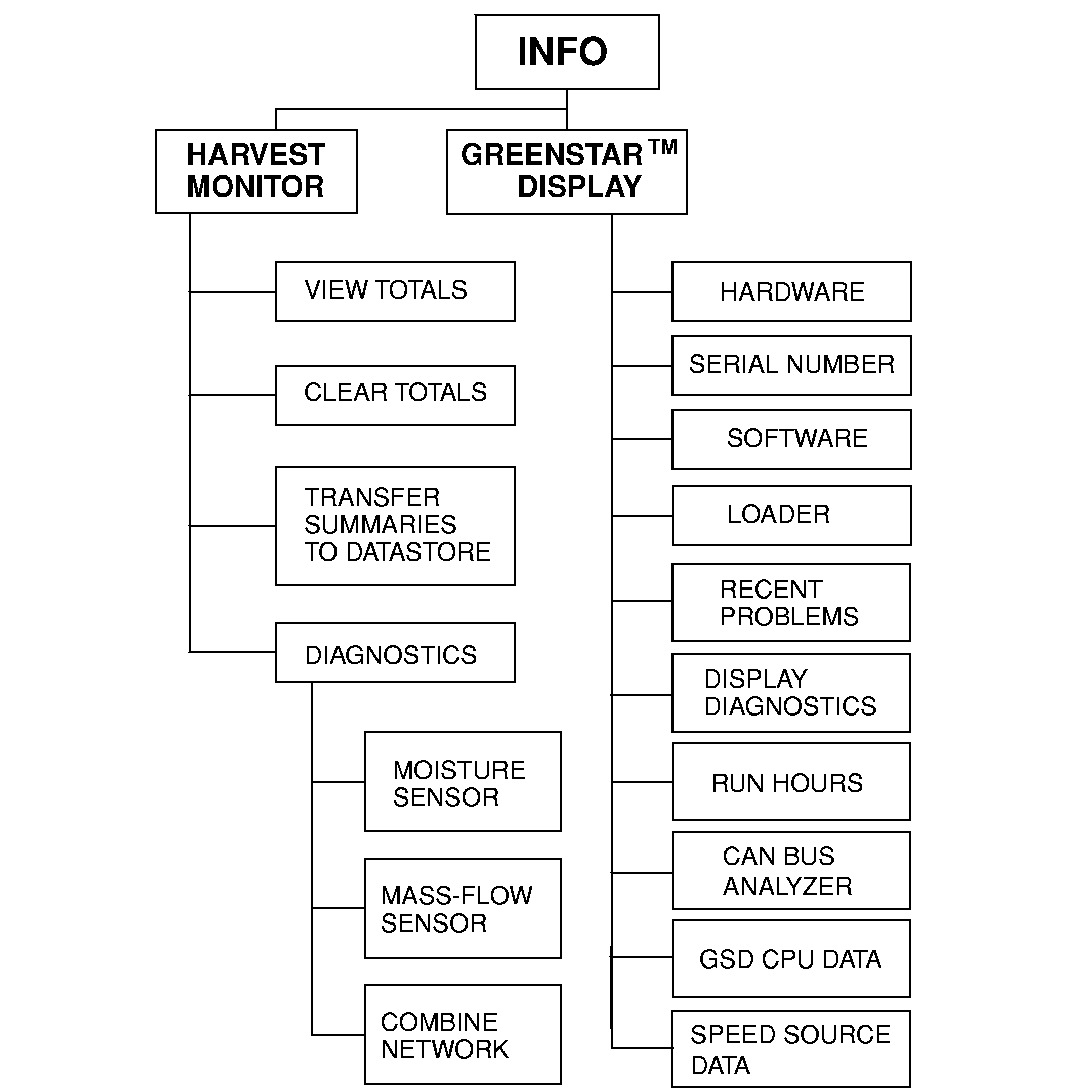 INFO

HARVEST MONITOR

GREENSTAR™ DISPLAY

VIEW TOTALS

CLEAR TOTALS

TRANSFER SUMMARIES TO DATASTORE

DIAGNOSTICS

MOISTURE SENSOR

MASS-FLOW SENSOR

COMBINE NETWORK

HARDWARE

SERIAL NUMBER

SOFTWARE

LOADER

RECENT PROBLEMS

DISPLAY DIAGNOSTICS

RUN HOURS

CAN BUS ANALYZER

GSD CPU DATA

SPEED SOURCE DATA